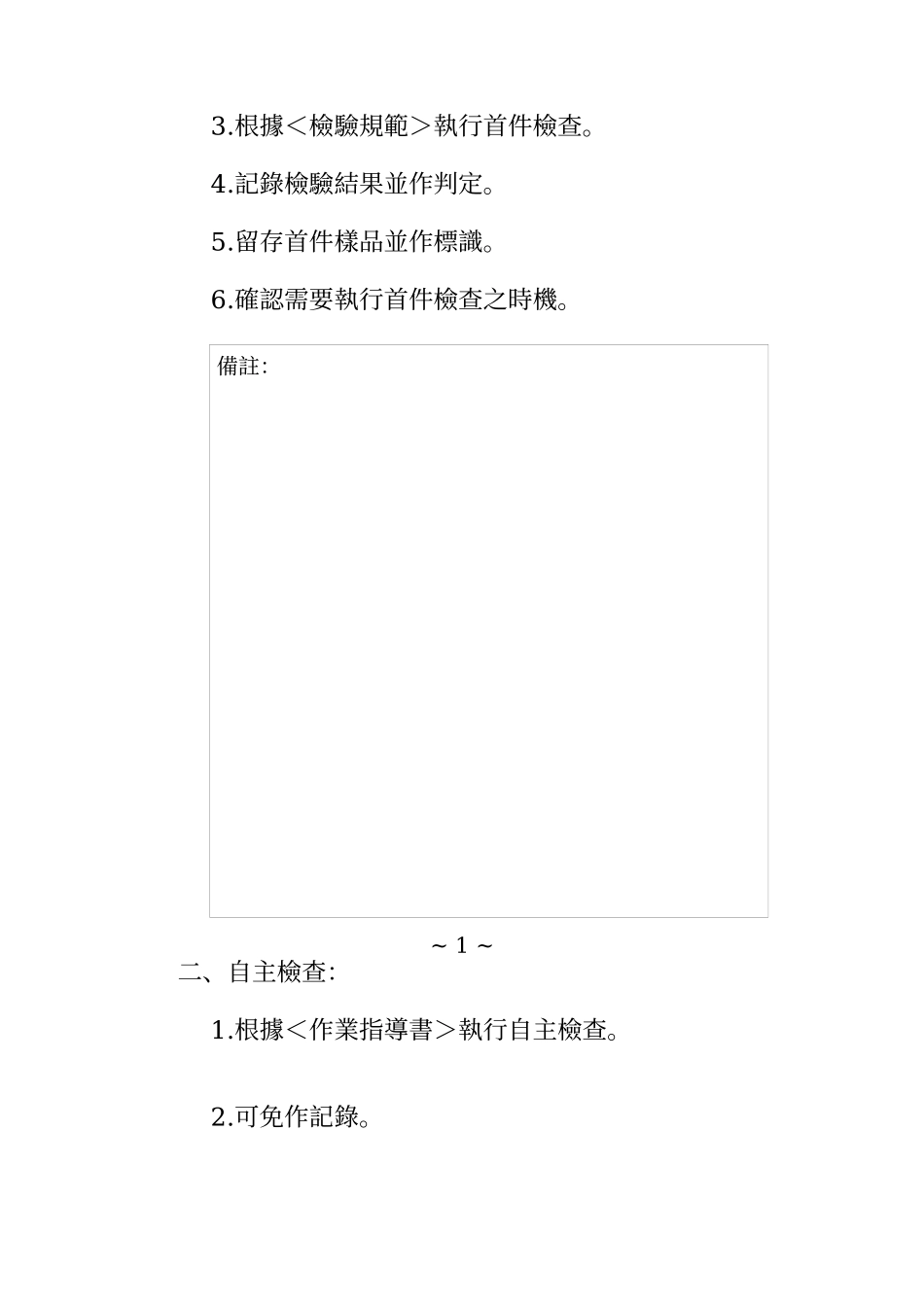 3.根據＜檢驗規範＞執行首件檢查。

4.記錄檢驗結果並作判定。

5.留存首件樣品並作標識。

6.確認需要執行首件檢查之時機。

備註:

~ 1 ~

二、自主檢查:

1.根據＜作業指導書＞執行自主檢查。

2.可免作記錄。